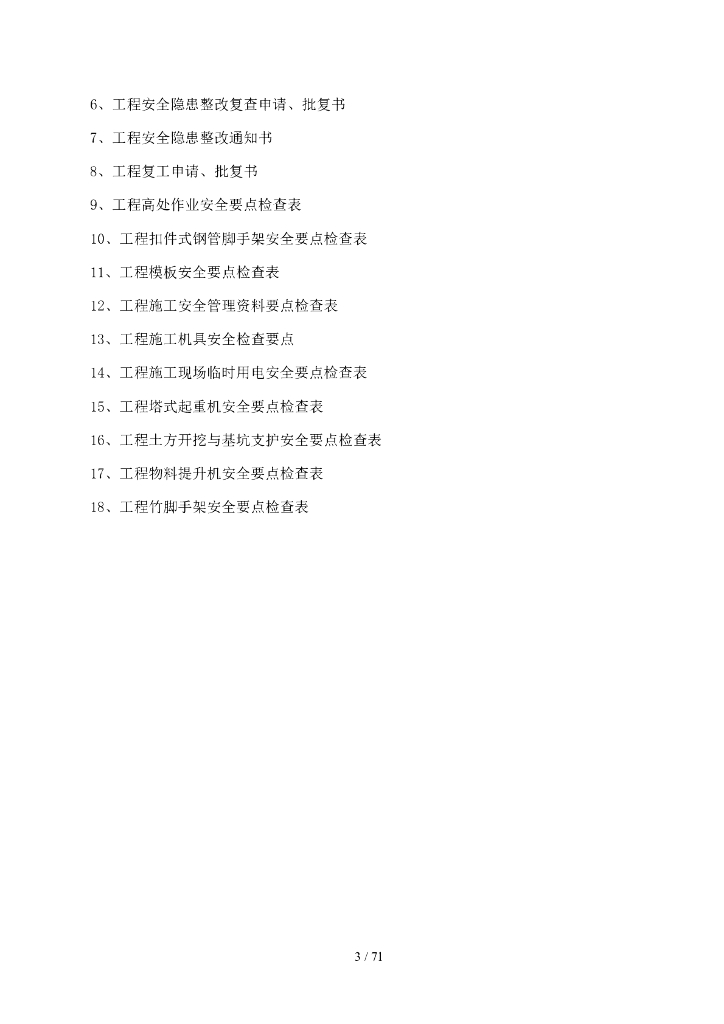 6、工程安全隐患整改复查申请、批复书

7、工程安全隐患整改通知书

8、工程复工申请、批复书

9、工程高处作业安全要点检查表

10、工程扣件式钢管脚手架安全要点检查表

11、工程模板安全要点检查表

12、工程施工安全管理资料要点检查表

13、工程施工机具安全检查要点

14、工程施工现场临时用电安全要点检查表

15、工程塔式起重机安全要点检查表

16、工程土方开挖与基坑支护安全要点检查表

17、工程物料提升机安全要点检查表

18、工程竹脚手架安全要点检查表

3 / 71